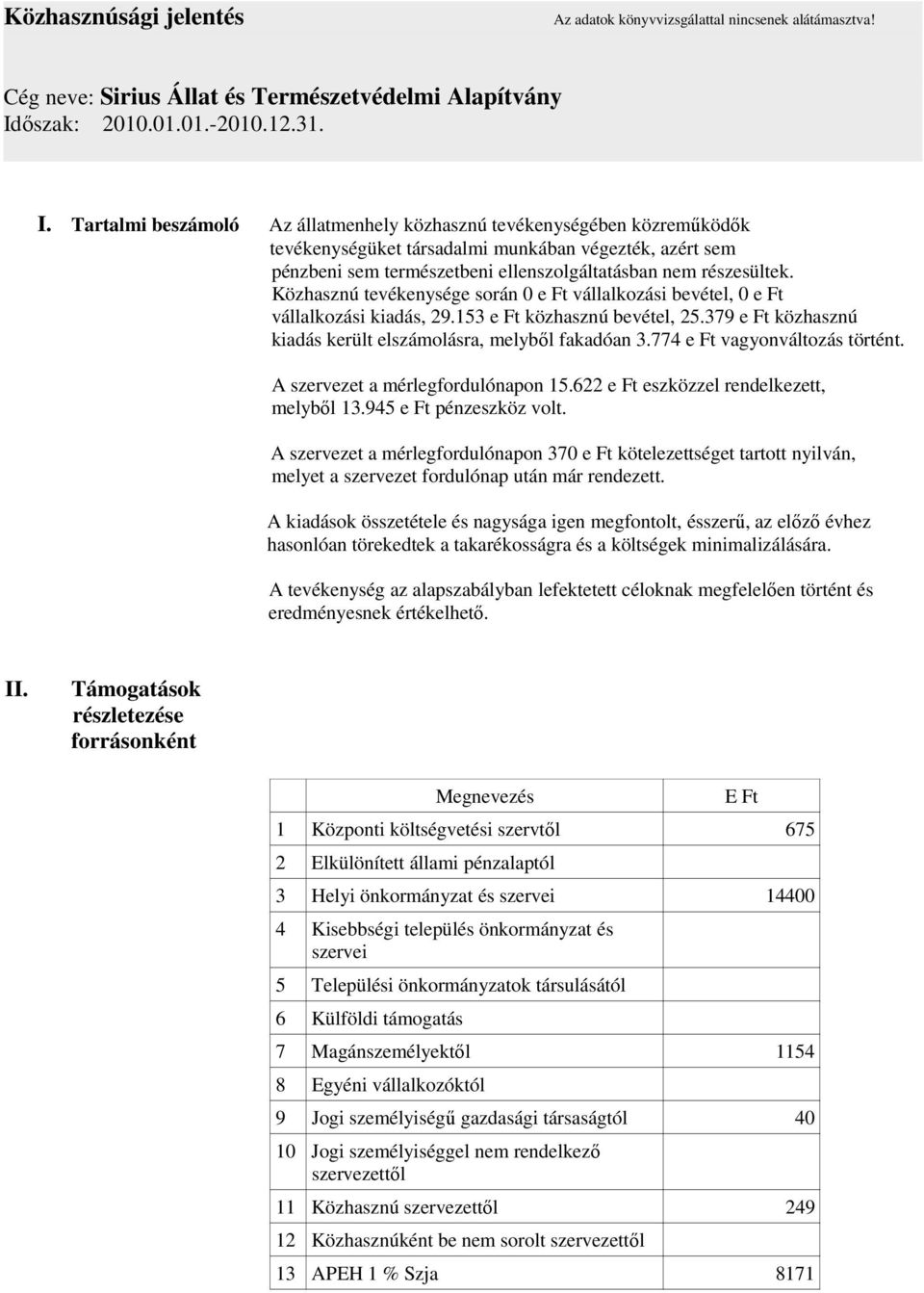 Közhasznúsági jelentés

Az adatok könyvvizsgálattal nincsenek alátámasztva!

Cég neve: Sirius Állat és Természetvédelmi Alapítvány
Időszak: 2010.01.01.-2010.12.31.

I. Tartalmi beszámoló

Az állatmenhely közhasznú tevékenységében közreműködők tevékenységüket társadalmi munkában végezték, azért sem pénzbeni sem természetbeni ellenszolgáltatásban nem részesültek. Közhasznú tevékenysége során 0 e Ft vállalkozási bevétel, 0 e Ft vállalkozási kiadás, 29.153 e Ft közhasznú bevétel, 25.379 e Ft közhasznú kiadás került elszámolásra, melyből fakadóan 3.774 e Ft vagyonváltozás történt.

A szervezet a mérlegfordulónapon 15.622 e Ft eszközzel rendelkezett, melyből 13.945 e Ft pénzeszköz volt.

A szervezet a mérlegfordulónapon 370 e Ft kötelezettséget tartott nyilván, melyet a szervezet fordulónap után már rendezett.

A kiadások összetétele és nagysága igen megfontolt, ésszerű, az előző évhez hasonlóan törekedtek a takarékosságra és a költségek minimalizálására.

A tevékenység az alapszabályban lefektetett céloknak megfelelően történt és eredményesnek értékelhető.

II. Támogatások részletezése forrásonként

| | Megnevezés | E Ft |
|---|---|---|
| 1 | Központi költségvetési szervtől | 675 |
| 2 | Elkülönített állami pénzalaptól | |
| 3 | Helyi önkormányzat és szervei | 14400 |
| 4 | Kisebbségi település önkormányzat és szervei | |
| 5 | Települési önkormányzatok társulásától | |
| 6 | Külföldi támogatás | |
| 7 | Magánszemélyektől | 1154 |
| 8 | Egyéni vállalkozóktól | |
| 9 | Jogi személyiségű gazdasági társaságtól | 40 |
| 10 | Jogi személyiséggel nem rendelkező szervezettől | |
| 11 | Közhasznú szervezettől | 249 |
| 12 | Közhasznúként be nem sorolt szervezettől | |
| 13 | APEH 1 % Szja | 8171 |